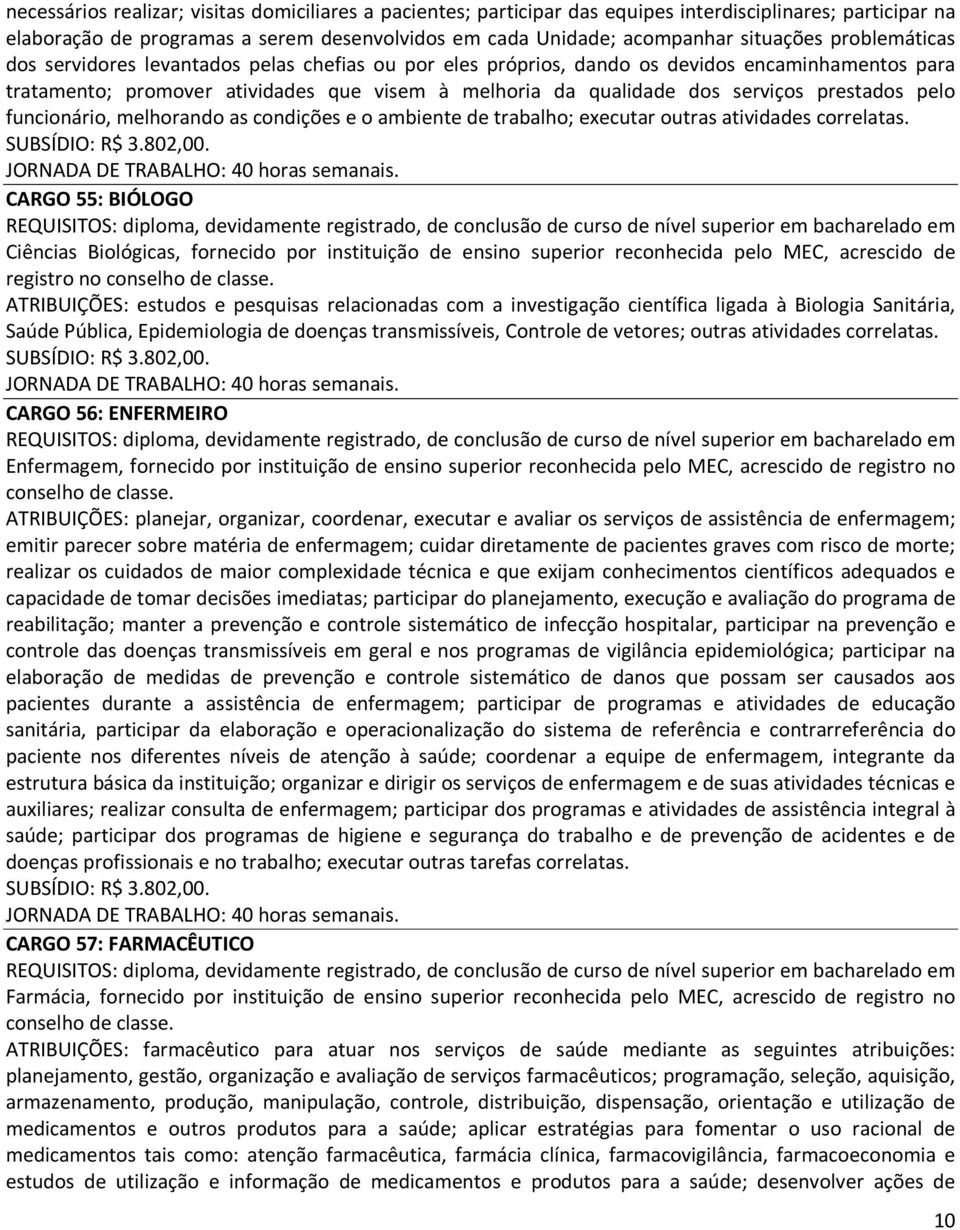 necessários realizar; visitas domiciliares a pacientes; participar das equipes interdisciplinares; participar na elaboração de programas a serem desenvolvidos em cada Unidade; acompanhar situações problemáticas dos servidores levantados pelas chefias ou por eles próprios, dando os devidos encaminhamentos para tratamento; promover atividades que visem à melhoria da qualidade dos serviços prestados pelo funcionário, melhorando as condições e o ambiente de trabalho; executar outras atividades correlatas.
SUBSÍDIO: R$ 3.802,00.
JORNADA DE TRABALHO: 40 horas semanais.

CARGO 55: BIÓLOGO
REQUISITOS: diploma, devidamente registrado, de conclusão de curso de nível superior em bacharelado em Ciências Biológicas, fornecido por instituição de ensino superior reconhecida pelo MEC, acrescido de registro no conselho de classe.
ATRIBUIÇÕES: estudos e pesquisas relacionadas com a investigação científica ligada à Biologia Sanitária, Saúde Pública, Epidemiologia de doenças transmissíveis, Controle de vetores; outras atividades correlatas.
SUBSÍDIO: R$ 3.802,00.
JORNADA DE TRABALHO: 40 horas semanais.

CARGO 56: ENFERMEIRO
REQUISITOS: diploma, devidamente registrado, de conclusão de curso de nível superior em bacharelado em Enfermagem, fornecido por instituição de ensino superior reconhecida pelo MEC, acrescido de registro no conselho de classe.
ATRIBUIÇÕES: planejar, organizar, coordenar, executar e avaliar os serviços de assistência de enfermagem; emitir parecer sobre matéria de enfermagem; cuidar diretamente de pacientes graves com risco de morte; realizar os cuidados de maior complexidade técnica e que exijam conhecimentos científicos adequados e capacidade de tomar decisões imediatas; participar do planejamento, execução e avaliação do programa de reabilitação; manter a prevenção e controle sistemático de infecção hospitalar, participar na prevenção e controle das doenças transmissíveis em geral e nos programas de vigilância epidemiológica; participar na elaboração de medidas de prevenção e controle sistemático de danos que possam ser causados aos pacientes durante a assistência de enfermagem; participar de programas e atividades de educação sanitária, participar da elaboração e operacionalização do sistema de referência e contrarreferência do paciente nos diferentes níveis de atenção à saúde; coordenar a equipe de enfermagem, integrante da estrutura básica da instituição; organizar e dirigir os serviços de enfermagem e de suas atividades técnicas e auxiliares; realizar consulta de enfermagem; participar dos programas e atividades de assistência integral à saúde; participar dos programas de higiene e segurança do trabalho e de prevenção de acidentes e de doenças profissionais e no trabalho; executar outras tarefas correlatas.
SUBSÍDIO: R$ 3.802,00.
JORNADA DE TRABALHO: 40 horas semanais.

CARGO 57: FARMACÊUTICO
REQUISITOS: diploma, devidamente registrado, de conclusão de curso de nível superior em bacharelado em Farmácia, fornecido por instituição de ensino superior reconhecida pelo MEC, acrescido de registro no conselho de classe.
ATRIBUIÇÕES: farmacêutico para atuar nos serviços de saúde mediante as seguintes atribuições: planejamento, gestão, organização e avaliação de serviços farmacêuticos; programação, seleção, aquisição, armazenamento, produção, manipulação, controle, distribuição, dispensação, orientação e utilização de medicamentos e outros produtos para a saúde; aplicar estratégias para fomentar o uso racional de medicamentos tais como: atenção farmacêutica, farmácia clínica, farmacovigilância, farmacoeconomia e estudos de utilização e informação de medicamentos e produtos para a saúde; desenvolver ações de

10